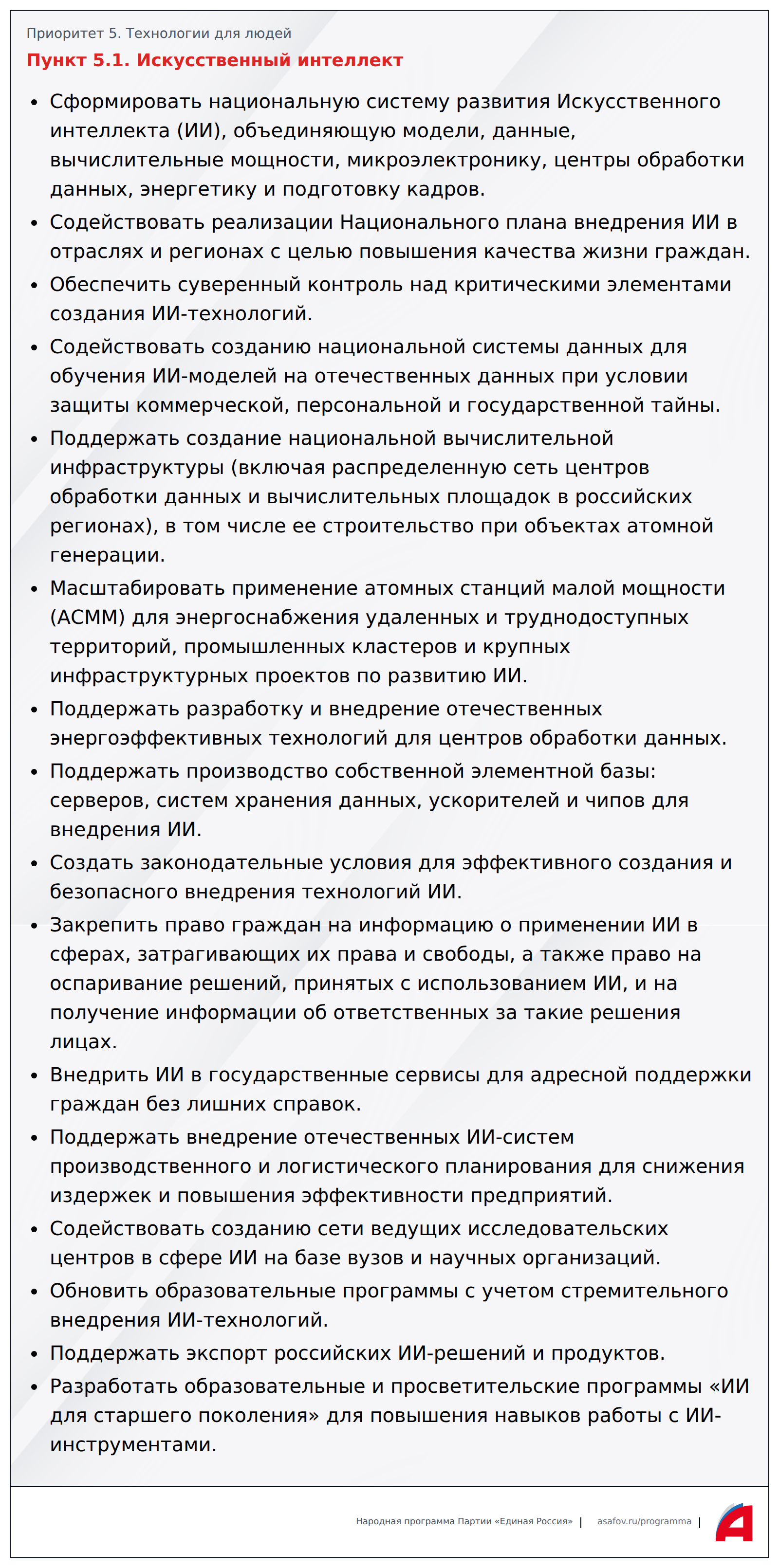 Приоритет 5. Технологии для людей

Пункт 5.1. Искусственный интеллект

• Сформировать национальную систему развития Искусственного интеллекта (ИИ), объединяющую модели, данные, вычислительные мощности, микроэлектронику, центры обработки данных, энергетику и подготовку кадров.
• Содействовать реализации Национального плана внедрения ИИ в отраслях и регионах с целью повышения качества жизни граждан.
• Обеспечить суверенный контроль над критическими элементами создания ИИ-технологий.
• Содействовать созданию национальной системы данных для обучения ИИ-моделей на отечественных данных при условии защиты коммерческой, персональной и государственной тайны.
• Поддержать создание национальной вычислительной инфраструктуры (включая распределенную сеть центров обработки данных и вычислительных площадок в российских регионах), в том числе ее строительство при объектах атомной генерации.
• Масштабировать применение атомных станций малой мощности (АСММ) для энергоснабжения удаленных и труднодоступных территорий, промышленных кластеров и крупных инфраструктурных проектов по развитию ИИ.
• Поддержать разработку и внедрение отечественных энергоэффективных технологий для центров обработки данных.
• Поддержать производство собственной элементной базы: серверов, систем хранения данных, ускорителей и чипов для внедрения ИИ.
• Создать законодательные условия для эффективного создания и безопасного внедрения технологий ИИ.
• Закрепить право граждан на информацию о применении ИИ в сферах, затрагивающих их права и свободы, а также право на оспаривание решений, принятых с использованием ИИ, и на получение информации об ответственных за такие решения лицах.
• Внедрить ИИ в государственные сервисы для адресной поддержки граждан без лишних справок.
• Поддержать внедрение отечественных ИИ-систем производственного и логистического планирования для снижения издержек и повышения эффективности предприятий.
• Содействовать созданию сети ведущих исследовательских центров в сфере ИИ на базе вузов и научных организаций.
• Обновить образовательные программы с учетом стремительного внедрения ИИ-технологий.
• Поддержать экспорт российских ИИ-решений и продуктов.
• Разработать образовательные и просветительские программы «ИИ для старшего поколения» для повышения навыков работы с ИИ-инструментами.

Народная программа Партии «Единая Россия» | asafov.ru/programma |